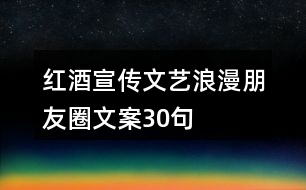 红酒宣传文艺浪漫朋友圈文案30句